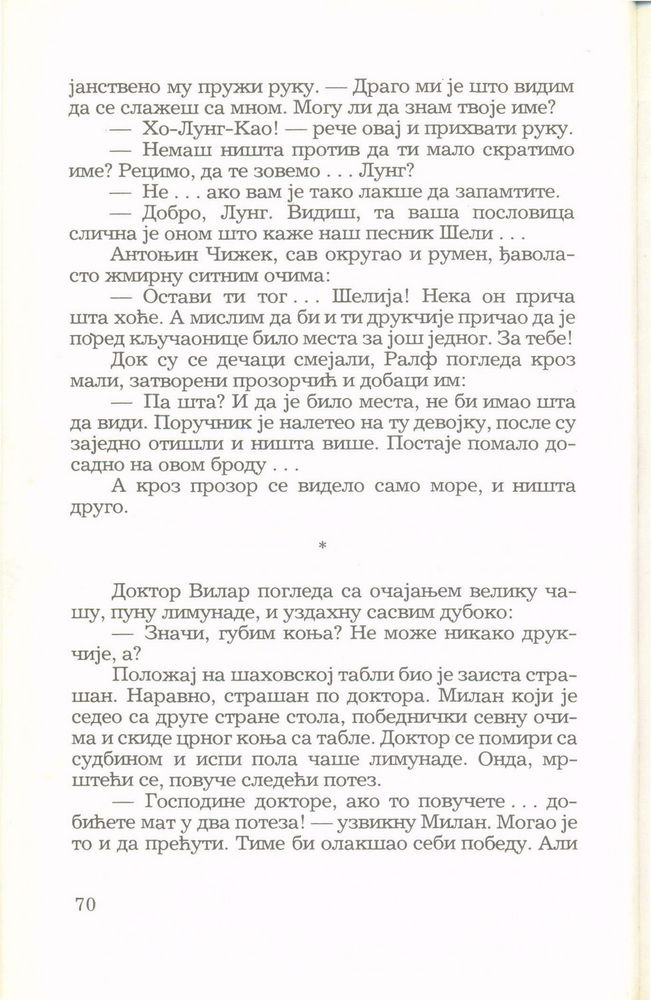 јанствено му пружи руку. — Драго ми је што видим да се слажеш са мном. Могу ли да знам твоје име?

— Хо-Лунг-Као! — рече овај и прихвати руку.

— Немаш ништа против да ти мало скратимо име? Рецимо, да те зовемо . . . Лунг?

— Не . . . ако вам је тако лакше да запамтите.

— Добро, Лунг. Видиш, та ваша пословица слична је оном што каже наш песник Шели . . .

Антоњин Чижек, сав округао и румен, ђаволасто жмирну ситним очима:

— Остави ти тог . . . Шелија! Нека он прича шта хоће. А мислим да би и ти друкчије причао да је поред кључаонице било места за још једног. За тебе!

Док су се дечаци смејали, Ралф погледа кроз мали, затворени прозорчић и добаци им:

— Па шта? И да је било места, не би имао шта да види. Поручник је налетео на ту девојку, после су заједно отишли и ништа више. Постаје помало досадно на овом броду . . .

А кроз прозор се видело само море, и ништа друго.

*

Доктор Вилар погледа са очајањем велику чашу, пуну лимунаде, и уздахну сасвим дубоко:

— Значи, губим коња? Не може никако друкчије, а?

Положај на шаховској табли био је заиста страшан. Наравно, страшан по доктора. Милан који је седео са друге стране стола, победнички севну очима и скиде црног коња са табле. Доктор се помири са судбином и испи пола чаше лимунаде. Онда, мрштећи се, повуче следећи потез.

— Господине докторе, ако то повучете . . . добићете мат у два потеза! — узвикну Милан. Могао је то и да прећути. Тиме би олакшао себи победу. Али

70